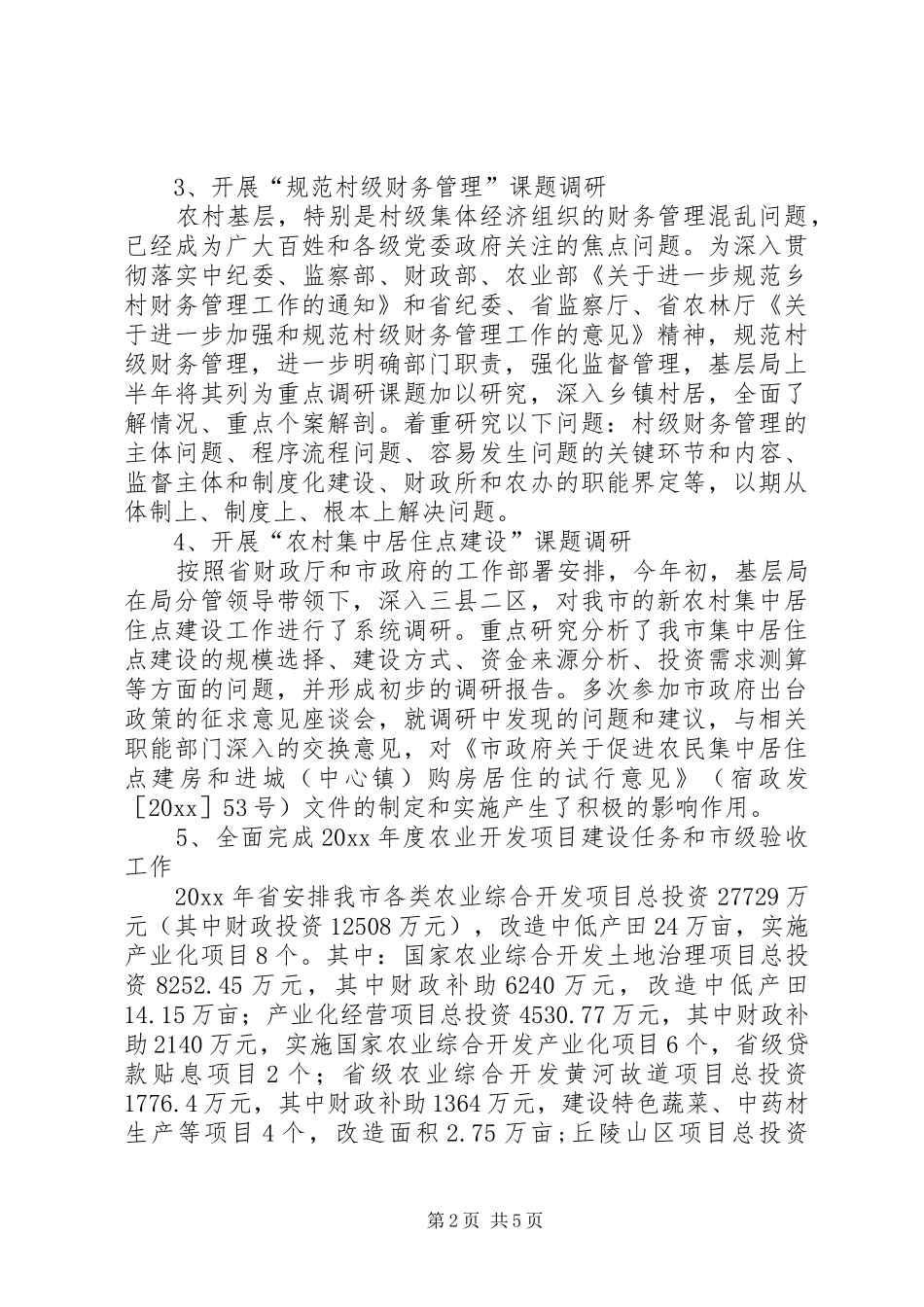 3、开展“规范村级财务管理”课题调研

农村基层，特别是村级集体经济组织的财务管理混乱问题，已经成为广大百姓和各级党委政府关注的焦点问题。为深入贯彻落实中纪委、监察部、财政部、农业部《关于进一步规范乡村财务管理工作的通知》和省纪委、省监察厅、省农林厅《关于进一步加强和规范村级财务管理工作的意见》精神，规范村级财务管理，进一步明确部门职责，强化监督管理，基层局上半年将其列为重点调研课题加以研究，深入乡镇村居，全面了解情况、重点个案解剖。着重研究以下问题：村级财务管理的主体问题、程序流程问题、容易发生问题的关键环节和内容、监督主体和制度化建设、财政所和农办的职能界定等，以期从体制上、制度上、根本上解决问题。

4、开展“农村集中居住点建设”课题调研

按照省财政厅和市政府的工作部署安排，今年初，基层局在局分管领导带领下，深入三县二区，对我市的新农村集中居住点建设工作进行了系统调研。重点研究分析了我市集中居住点建设的规模选择、建设方式、资金来源分析、投资需求测算等方面的问题，并形成初步的调研报告。多次参加市政府出台政策的征求意见座谈会，就调研中发现的问题和建议，与相关职能部门深入的交换意见，对《市政府关于促进农民集中居住点建房和进城（中心镇）购房居住的试行意见》（宿政发［20xx］53号）文件的制定和实施产生了积极的影响作用。

5、全面完成20xx年度农业开发项目建设任务和市级验收工作

20xx年省安排我市各类农业综合开发项目总投资27729万元（其中财政投资12508万元），改造中低产田24万亩，实施产业化项目8个。其中：国家农业综合开发土地治理项目总投资8252.45万元，其中财政补助6240万元，改造中低产田14.15万亩；产业化经营项目总投资4530.77万元，其中财政补助2140万元，实施国家农业综合开发产业化项目6个，省级贷款贴息项目2个；省级农业综合开发黄河故道项目总投资1776.4万元，其中财政补助1364万元，建设特色蔬菜、中药材生产等项目4个，改造面积2.75万亩；丘陵山区项目总投资

第2页 共5页